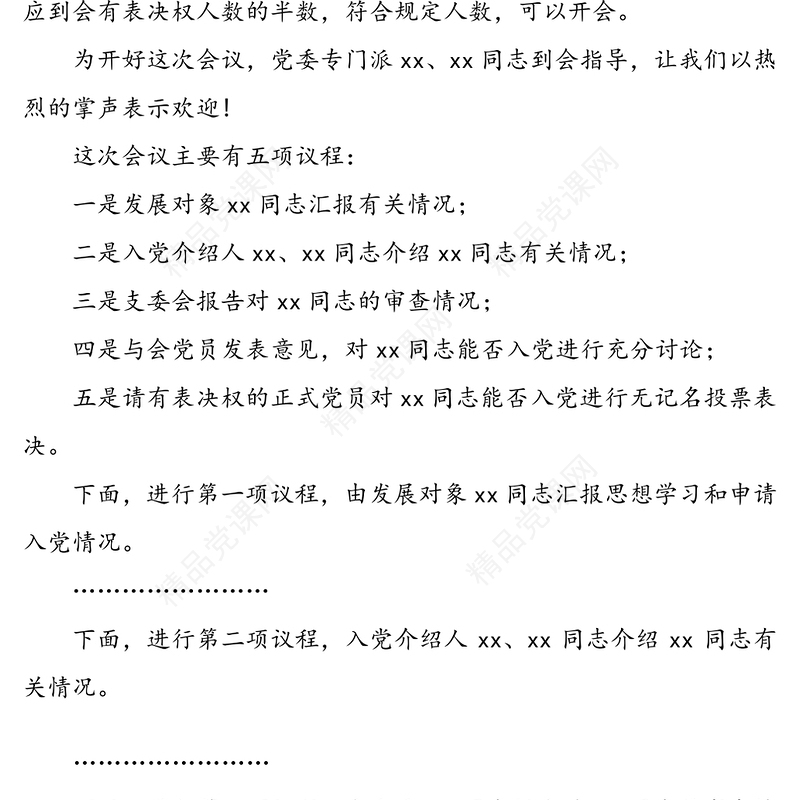 应到会有表决权人数的半数，符合规定人数，可以开会。

为开好这次会议，党委专门派 xx、xx 同志到会指导，让我们以热烈的掌声表示欢迎！

这次会议主要有五项议程：

一是发展对象 xx 同志汇报有关情况；

二是入党介绍人 xx、xx 同志介绍 xx 同志有关情况；

三是支委会报告对 xx 同志的审查情况；

四是与会党员发表意见，对 xx 同志能否入党进行充分讨论；

五是请有表决权的正式党员对 xx 同志能否入党进行无记名投票表决。

下面，进行第一项议程，由发展对象 xx 同志汇报思想学习和申请入党情况。

……………………

下面，进行第二项议程，入党介绍人 xx、xx 同志介绍 xx 同志有关情况。

……………………

精品党课网